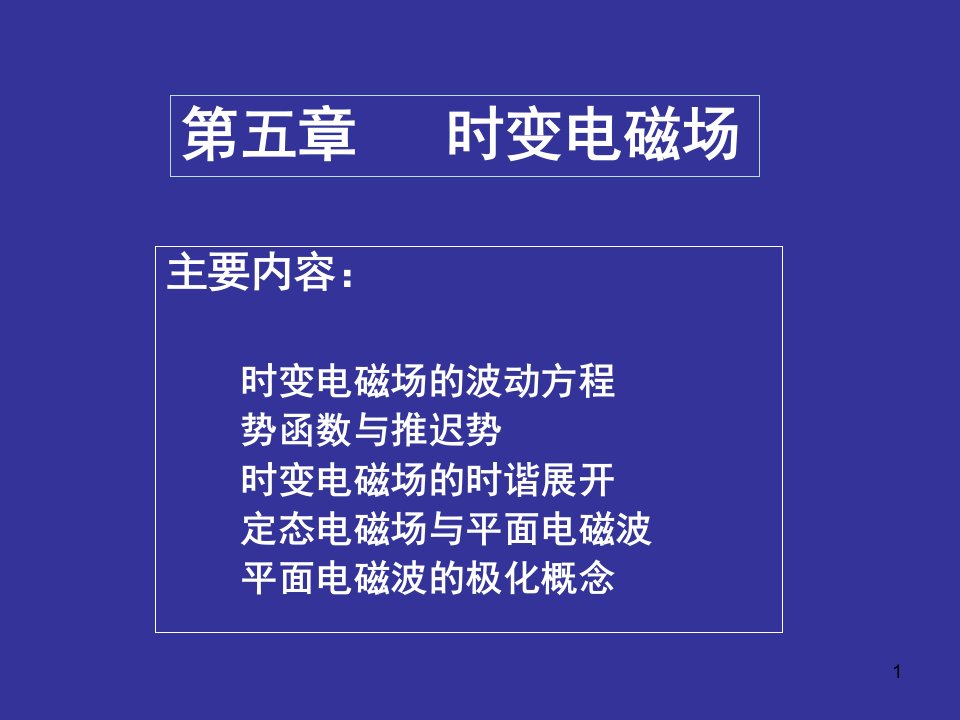 第五章　　时变电磁场

主要内容：

时变电磁场的波动方程
势函数与推迟势
时变电磁场的时谐展开
定态电磁场与平面电磁波
平面电磁波的极化概念

1